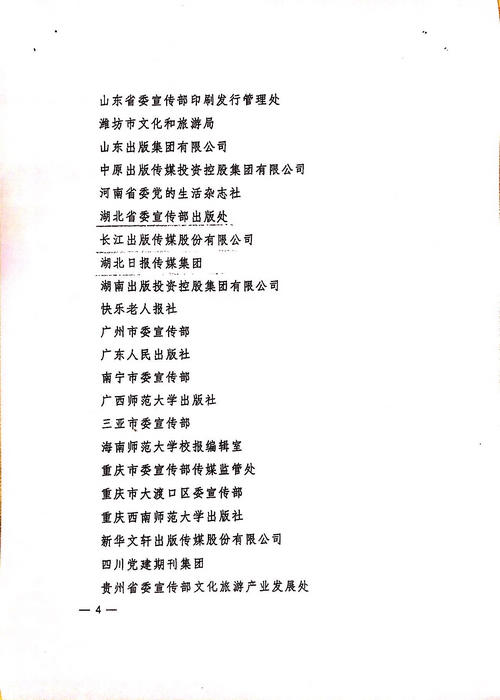 山东省委宣传部印刷发行管理处
潍坊市文化和旅游局
山东出版集团有限公司
中原出版传媒投资控股集团有限公司
河南省委党的生活杂志社
湖北省委宣传部出版处
长江出版传媒股份有限公司
湖北日报传媒集团
湖南出版投资控股集团有限公司
快乐老人报社
广州市委宣传部
广东人民出版社
南宁市委宣传部
广西师范大学出版社
三亚市委宣传部
海南师范大学校报编辑室
重庆市委宣传部传媒监管处
重庆市大渡口区委宣传部
重庆西南师范大学出版社
新华文轩出版传媒股份有限公司
四川党建期刊集团
贵州省委宣传部文化旅游产业发展处

— 4 —